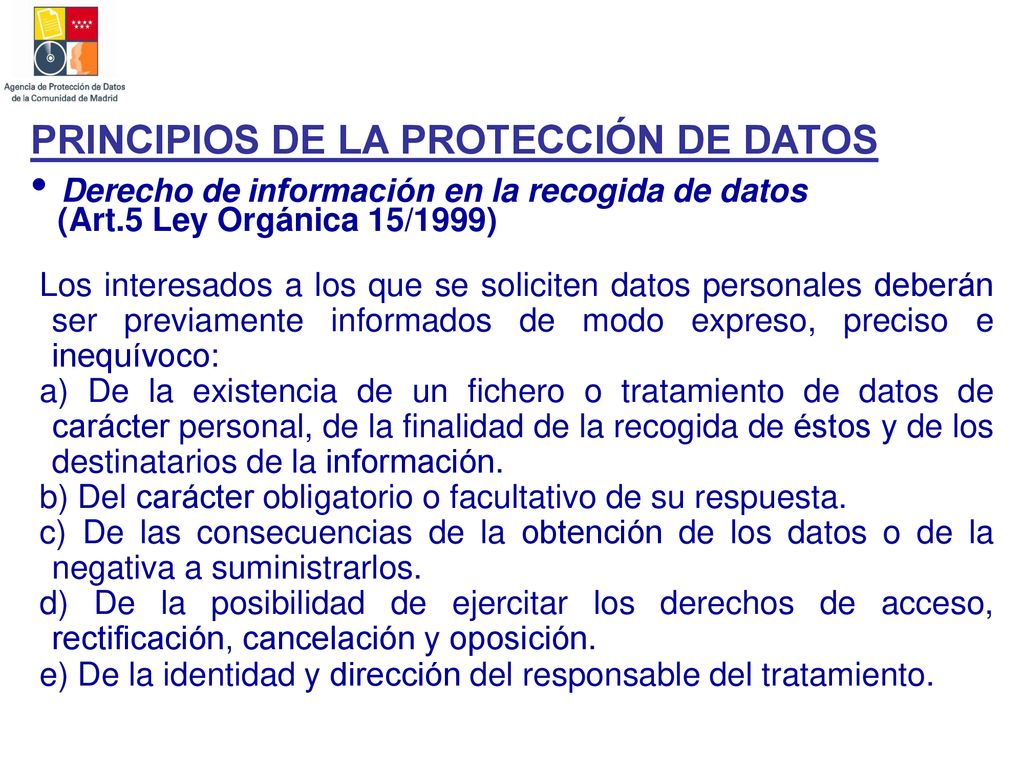 Agencia de Protección de Datos de la Comunidad de Madrid

PRINCIPIOS DE LA PROTECCIÓN DE DATOS

• Derecho de información en la recogida de datos (Art.5 Ley Orgánica 15/1999)

Los interesados a los que se soliciten datos personales deberán ser previamente informados de modo expreso, preciso e inequívoco:

a) De la existencia de un fichero o tratamiento de datos de carácter personal, de la finalidad de la recogida de éstos y de los destinatarios de la información.

b) Del carácter obligatorio o facultativo de su respuesta.

c) De las consecuencias de la obtención de los datos o de la negativa a suministrarlos.

d) De la posibilidad de ejercitar los derechos de acceso, rectificación, cancelación y oposición.

e) De la identidad y dirección del responsable del tratamiento.